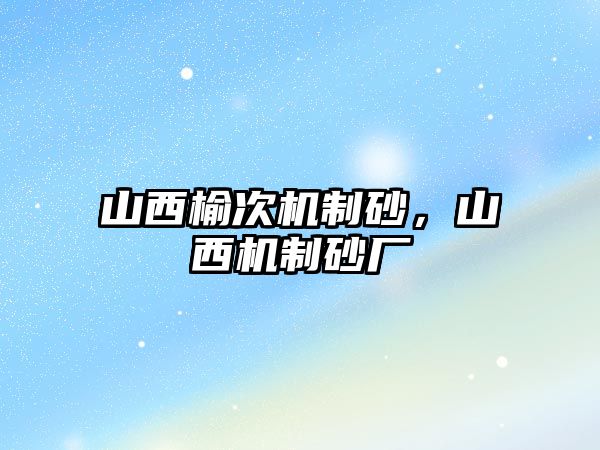 山西榆次机制砂，山西机制砂厂